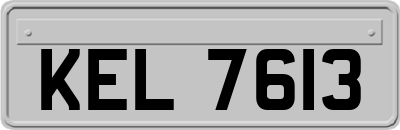 KEL 7613